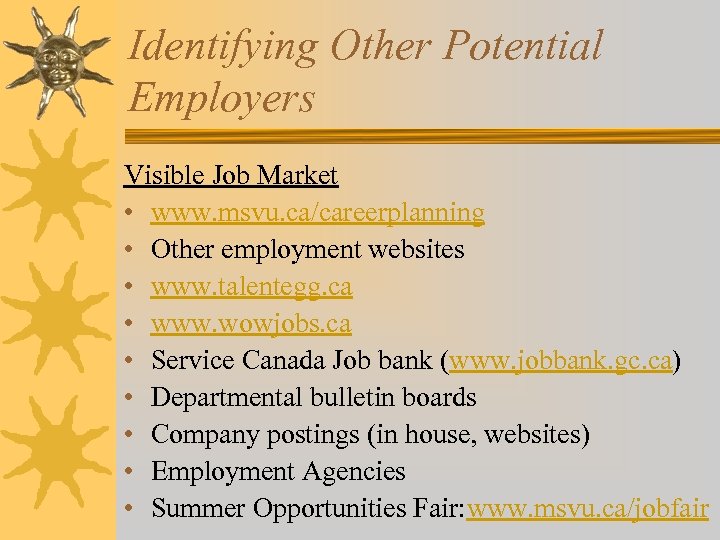 Identifying Other Potential Employers

Visible Job Market

• www.msvu.ca/careerplanning
• Other employment websites
• www.talentegg.ca
• www.wowjobs.ca
• Service Canada Job bank (www.jobbank.gc.ca)
• Departmental bulletin boards
• Company postings (in house, websites)
• Employment Agencies
• Summer Opportunities Fair:www.msvu.ca/jobfair